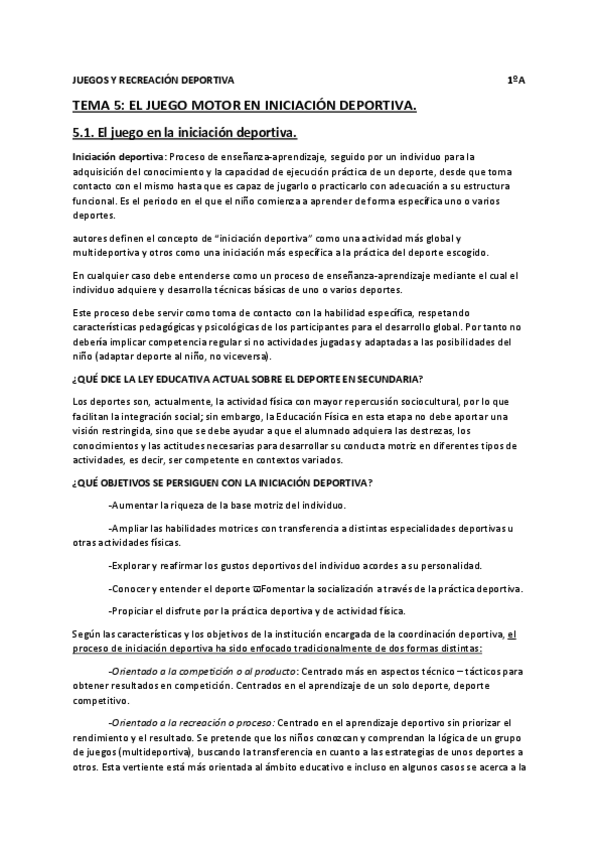 JUEGOS Y RECREACIÓN DEPORTIVA 1ºA

TEMA 5: EL JUEGO MOTOR EN INICIACIÓN DEPORTIVA.

5.1. El juego en la iniciación deportiva.

Iniciación deportiva: Proceso de enseñanza-aprendizaje, seguido por un individuo para la adquisición del conocimiento y la capacidad de ejecución práctica de un deporte, desde que toma contacto con el mismo hasta que es capaz de jugarlo o practicarlo con adecuación a su estructura funcional. Es el periodo en el que el niño comienza a aprender de forma específica uno o varios deportes.

autores definen el concepto de "iniciación deportiva" como una actividad más global y multideportiva y otros como una iniciación más específica a la práctica del deporte escogido.

En cualquier caso debe entenderse como un proceso de enseñanza-aprendizaje mediante el cual el individuo adquiere y desarrolla técnicas básicas de uno o varios deportes.

Este proceso debe servir como toma de contacto con la habilidad específica, respetando características pedagógicas y psicológicas de los participantes para el desarrollo global. Por tanto no debería implicar competencia regular si no actividades jugadas y adaptadas a las posibilidades del niño (adaptar deporte al niño, no viceversa).

¿QUÉ DICE LA LEY EDUCATIVA ACTUAL SOBRE EL DEPORTE EN SECUNDARIA?

Los deportes son, actualmente, la actividad física con mayor repercusión sociocultural, por lo que facilitan la integración social; sin embargo, la Educación Física en esta etapa no debe aportar una visión restringida, sino que se debe ayudar a que el alumnado adquiera las destrezas, los conocimientos y las actitudes necesarias para desarrollar su conducta motriz en diferentes tipos de actividades, es decir, ser competente en contextos variados.

¿QUÉ OBJETIVOS SE PERSIGUEN CON LA INICIACIÓN DEPORTIVA?

-Aumentar la riqueza de la base motriz del individuo.

-Ampliar las habilidades motrices con transferencia a distintas especialidades deportivas u otras actividades físicas.

-Explorar y reafirmar los gustos deportivos del individuo acordes a su personalidad.

-Conocer y entender el deporte Fomentar la socialización a través de la práctica deportiva.

-Propiciar el disfrute por la práctica deportiva y de actividad física.

Según las características y los objetivos de la institución encargada de la coordinación deportiva, el proceso de iniciación deportiva ha sido enfocado tradicionalmente de dos formas distintas:

-Orientado a la competición o al producto: Centrado más en aspectos técnico – tácticos para obtener resultados en competición. Centrados en el aprendizaje de un solo deporte, deporte competitivo.

-Orientado a la recreación o proceso: Centrado en el aprendizaje deportivo sin priorizar el rendimiento y el resultado. Se pretende que los niños conozcan y comprendan la lógica de un grupo de juegos (multideportiva), buscando la transferencia en cuanto a las estrategias de unos deportes a otros. Esta vertiente está más orientada al ámbito educativo e incluso en algunos casos se acerca a la